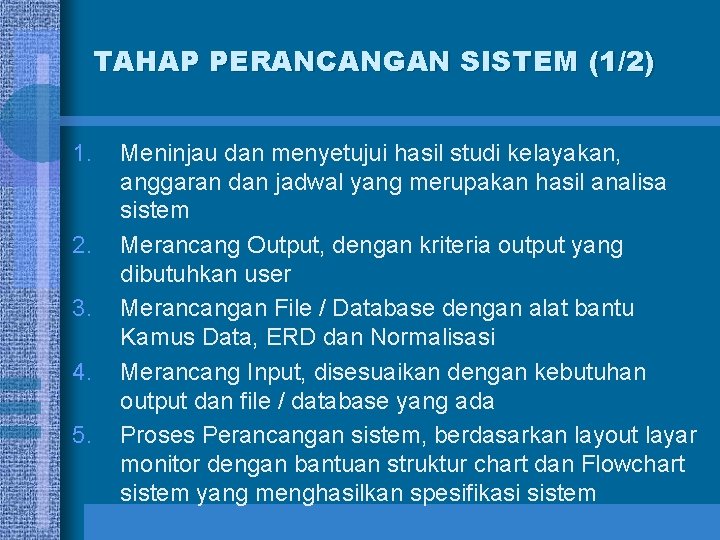 TAHAP PERANCANGAN SISTEM (1/2)

1. Meninjau dan menyetujui hasil studi kelayakan, anggaran dan jadwal yang merupakan hasil analisa sistem
2. Merancang Output, dengan kriteria output yang dibutuhkan user
3. Merancangan File / Database dengan alat bantu Kamus Data, ERD dan Normalisasi
4. Merancang Input, disesuaikan dengan kebutuhan output dan file / database yang ada
5. Proses Perancangan sistem, berdasarkan layout layar monitor dengan bantuan struktur chart dan Flowchart sistem yang menghasilkan spesifikasi sistem